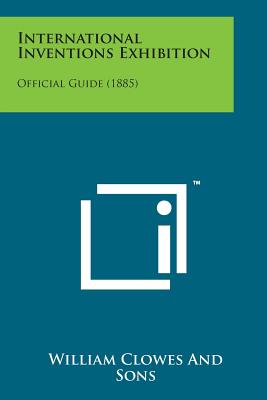 International Inventions Exhibition

Official Guide (1885)

™

William Clowes And Sons